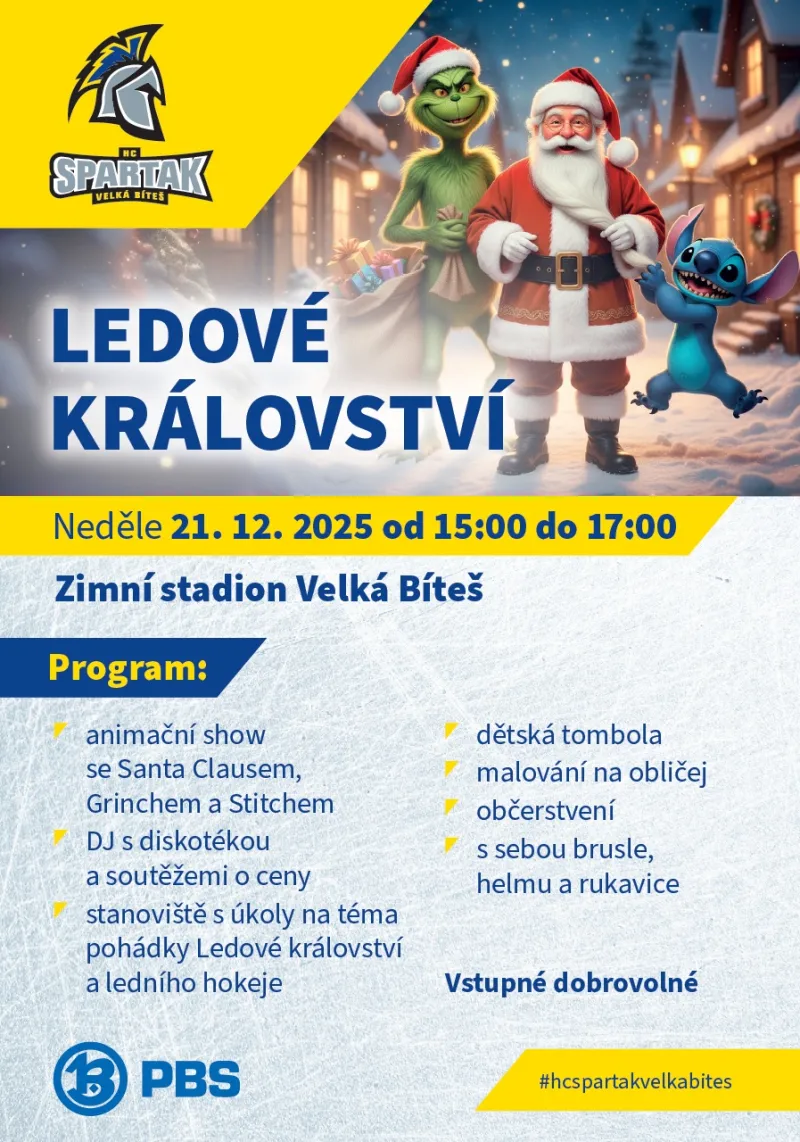 HC
SPARTAK
VELKÁ BÍTEŠ

LEDOVÉ KRÁLOVSTVÍ

Neděle 21. 12. 2025 od 15:00 do 17:00

Zimní stadion Velká Bíteš

Program:

animační show se Santa Clausem, Grinchem a Stitchem

DJ s diskotékou a soutěžemi o ceny

stanoviště s úkoly na téma pohádky Ledové království a ledního hokeje

dětská tombola

malování na obličej

občerstvení

s sebou brusle, helmu a rukavice

Vstupné dobrovolné

PBS

#hcspartakvelkabites